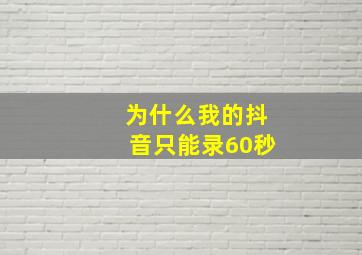 为什么我的抖音只能录60秒